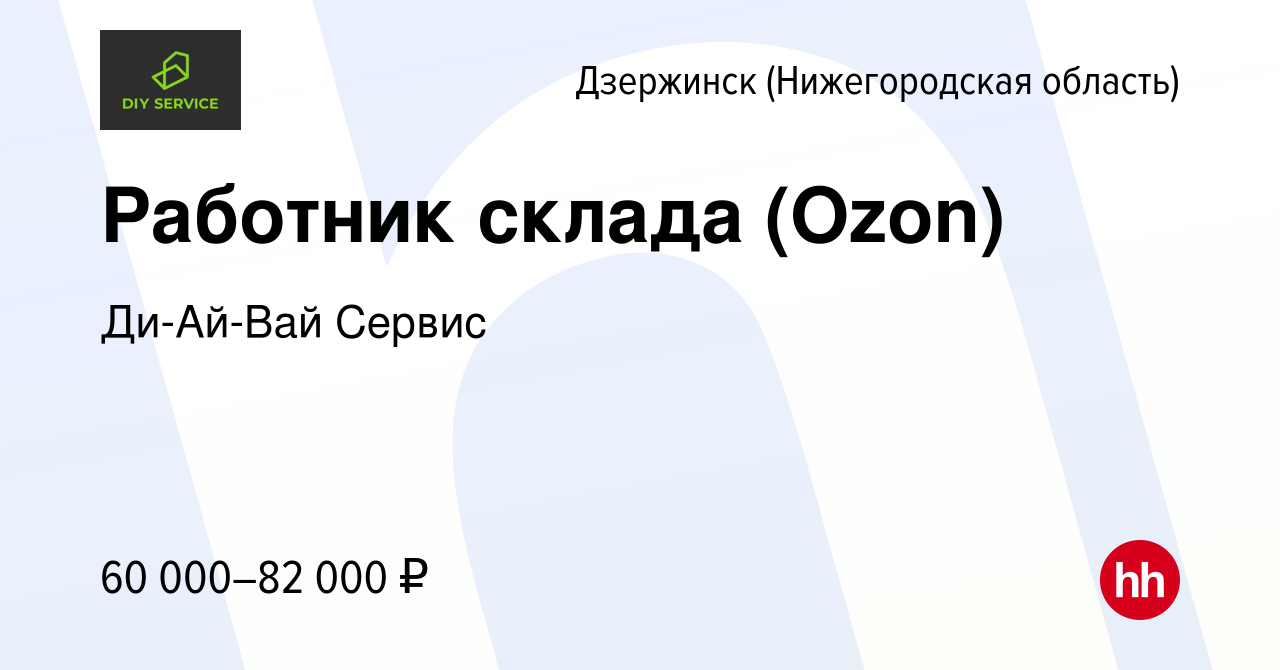 DIY SERVICE

Дзержинск (Нижегородская область)

Работник склада (Ozon)

Ди-Ай-Вай Сервис

60 000–82 000 ₽

hh